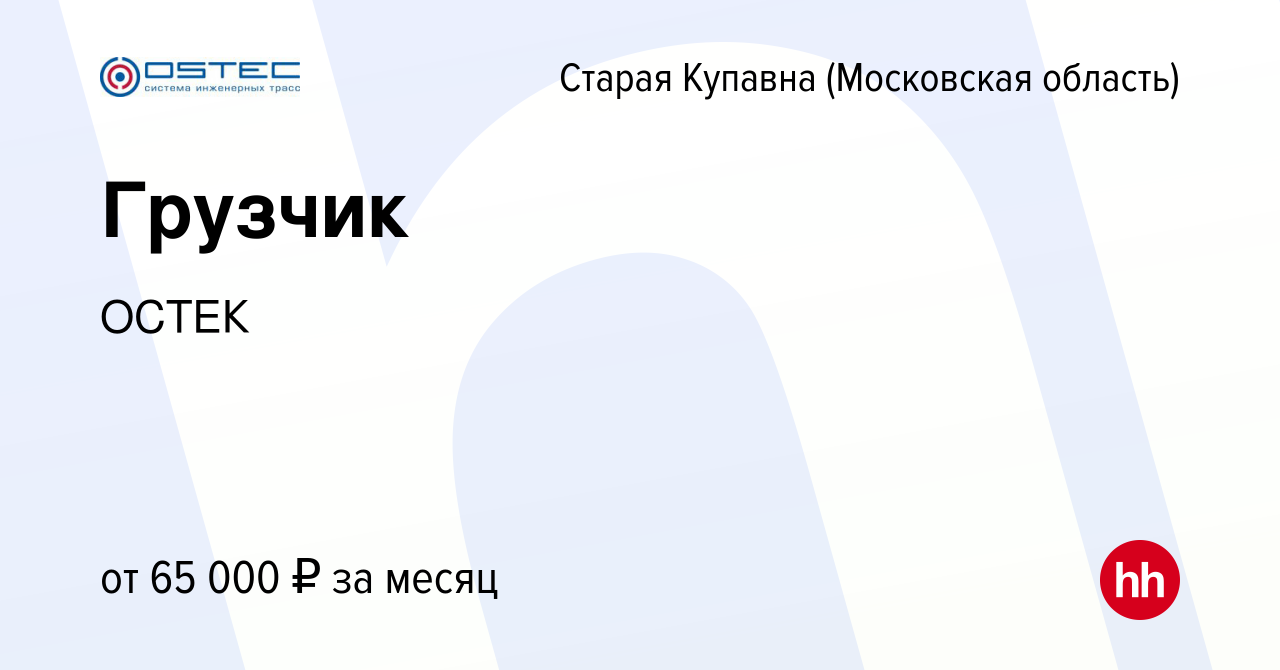 OSTEC
система инженерных трасс

Старая Купавна (Московская область)

Грузчик

ОСТЕК

от 65 000 ₽ за месяц

hh